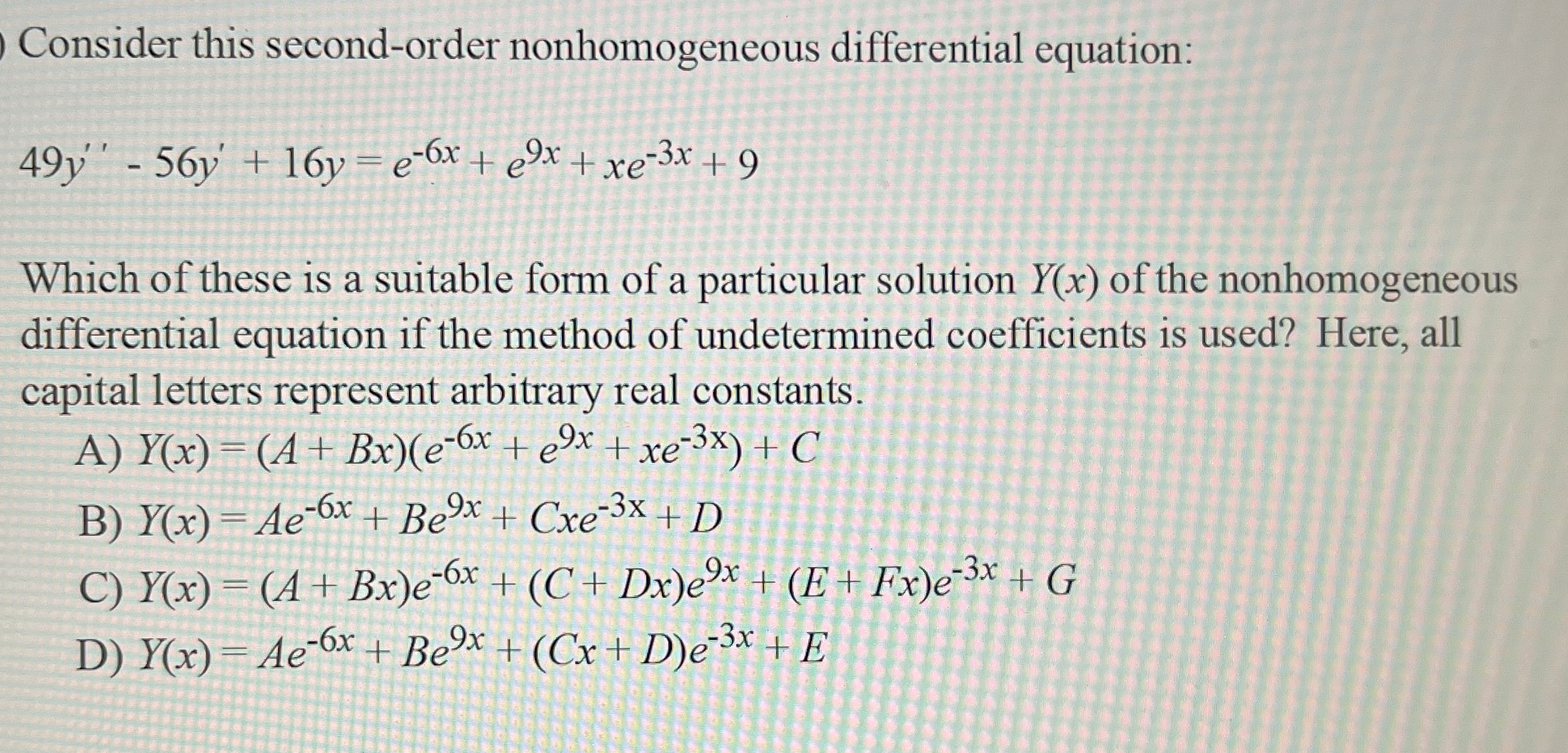 Consider this second-order nonhomogeneous differential equation:

$49y'' - 56y' + 16y = e^{-6x} + e^{9x} + xe^{-3x} + 9$

Which of these is a suitable form of a particular solution $Y(x)$ of the nonhomogeneous differential equation if the method of undetermined coefficients is used? Here, all capital letters represent arbitrary real constants.

A) $Y(x) = (A + Bx)(e^{-6x} + e^{9x} + xe^{-3x}) + C$

B) $Y(x) = Ae^{-6x} + Be^{9x} + Cxe^{-3x} + D$

C) $Y(x) = (A + Bx)e^{-6x} + (C + Dx)e^{9x} + (E + Fx)e^{-3x} + G$

D) $Y(x) = Ae^{-6x} + Be^{9x} + (Cx + D)e^{-3x} + E$